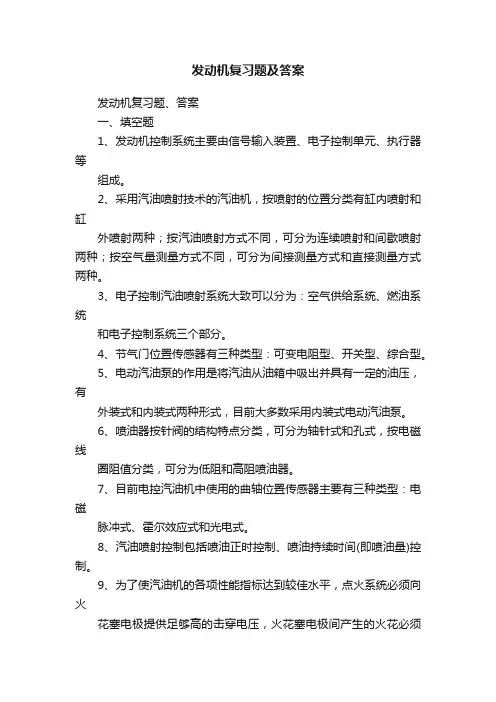 发动机复习题及答案

发动机复习题、答案

一、填空题

1、发动机控制系统主要由信号输入装置、电子控制单元、执行器等

组成。

2、采用汽油喷射技术的汽油机，按喷射的位置分类有缸内喷射和缸

外喷射两种；按汽油喷射方式不同，可分为连续喷射和间歇喷射两种；按空气量测量方式不同，可分为间接测量方式和直接测量方式两种。

3、电子控制汽油喷射系统大致可以分为：空气供给系统、燃油系统

和电子控制系统三个部分。

4、节气门位置传感器有三种类型：可变电阻型、开关型、综合型。

5、电动汽油泵的作用是将汽油从油箱中吸出并具有一定的油压，有

外装式和内装式两种形式，目前大多数采用内装式电动汽油泵。

6、喷油器按针阀的结构特点分类，可分为轴针式和孔式，按电磁线

圈阻值分类，可分为低阻和高阻喷油器。

7、目前电控汽油机中使用的曲轴位置传感器主要有三种类型：电磁

脉冲式、霍尔效应式和光电式。

8、汽油喷射控制包括喷油正时控制、喷油持续时间(即喷油量)控制。

9、为了使汽油机的各项性能指标达到较佳水平，点火系统必须向火

花塞电极提供足够高的击穿电压，火花塞电极间产生的火花必须